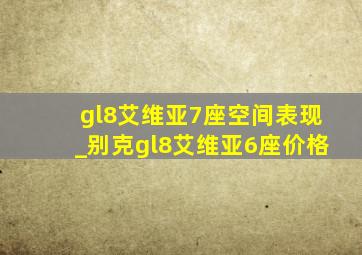 gl8艾维亚7座空间表现_别克gl8艾维亚6座价格